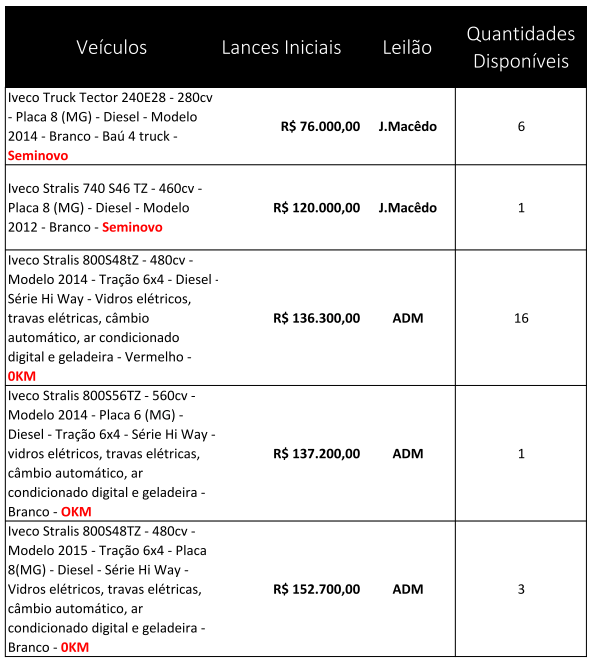 | Veículos | Lances Iniciais | Leilão | Quantidades Disponíveis |
|---|---|---|---|
| Iveco Truck Tector 240E28 - 280cv - Placa 8 (MG) - Diesel - Modelo 2014 - Branco - Baú 4 truck - Seminovo | R$ 76.000,00 | J.Macêdo | 6 |
| Iveco Stralis 740 S46 TZ - 460cv - Placa 8 (MG) - Diesel - Modelo 2012 - Branco - Seminovo | R$ 120.000,00 | J.Macêdo | 1 |
| Iveco Stralis 800S48tZ - 480cv - Modelo 2014 - Tração 6x4 - Diesel - Série Hi Way - Vidros elétricos, travas elétricas, câmbio automático, ar condicionado digital e geladeira - Vermelho - 0KM | R$ 136.300,00 | ADM | 16 |
| Iveco Stralis 800S56TZ - 560cv - Modelo 2014 - Placa 6 (MG) - Diesel - Tração 6x4 - Série Hi Way - vidros elétricos, travas elétricas, câmbio automático, ar condicionado digital e geladeira - Branco - OKM | R$ 137.200,00 | ADM | 1 |
| Iveco Stralis 800S48TZ - 480cv - Modelo 2015 - Tração 6x4 - Placa 8(MG) - Diesel - Série Hi Way - Vidros elétricos, travas elétricas, câmbio automático, ar condicionado digital e geladeira - Branco - 0KM | R$ 152.700,00 | ADM | 3 |